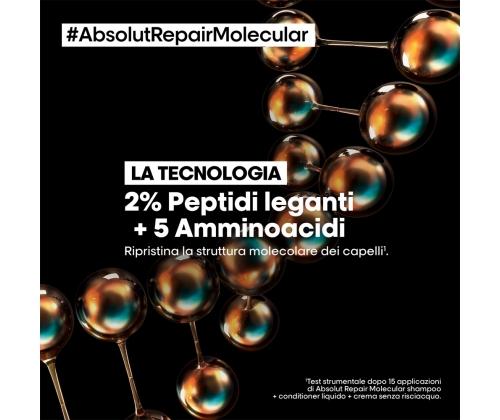 #AbsolutRepairMolecular

LA TECNOLOGIA

2% Peptidi leganti + 5 Amminoacidi

Ripristina la struttura molecolare dei capelli$^{1}$.

$^{1}$Test strumentale dopo 15 applicazioni di Absolut Repair Molecular shampoo + conditioner liquido + crema senza risciacquo.